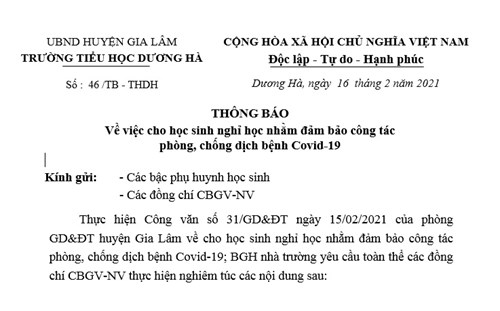 UBND HUYỆN GIA LÂM
TRƯỜNG TIỂU HỌC DƯƠNG HÀ

Số : 46 /TB - THDH

CỘNG HÒA XÃ HỘI CHỦ NGHĨA VIỆT NAM
Độc lập - Tự do - Hạnh phúc

Dương Hà, ngày 16 tháng 2 năm 2021

THÔNG BÁO
Về việc cho học sinh nghỉ học nhằm đảm bảo công tác phòng, chống dịch bệnh Covid-19

Kính gửi: - Các bậc phụ huynh học sinh
- Các đồng chí CBGV-NV

Thực hiện Công văn số 31/GD&ĐT ngày 15/02/2021 của phòng GD&ĐT huyện Gia Lâm về cho học sinh nghỉ học nhằm đảm bảo công tác phòng, chống dịch bệnh Covid-19; BGH nhà trường yêu cầu toàn thể các đồng chí CBGV-NV thực hiện nghiêm túc các nội dung sau: